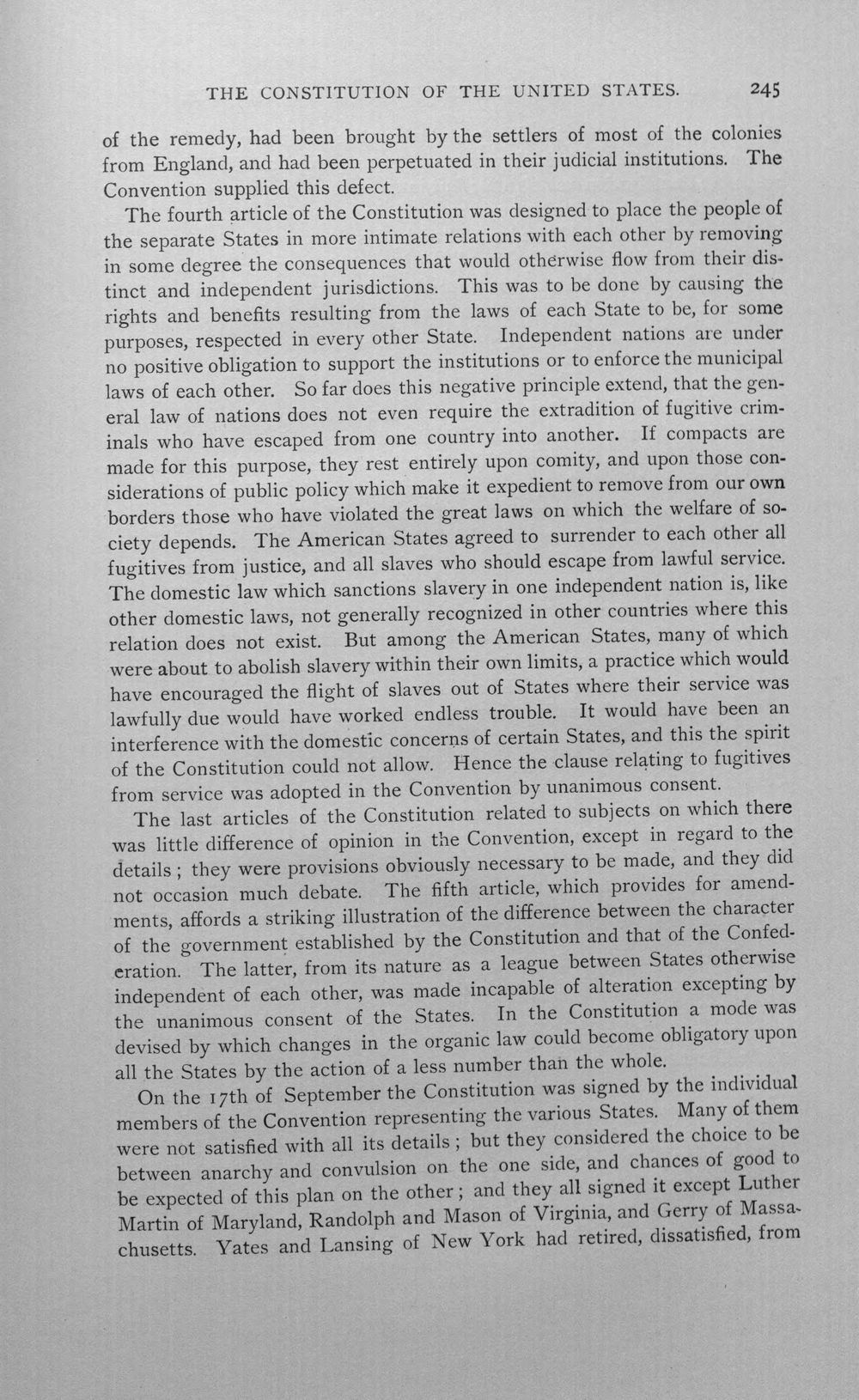 THE CONSTITUTION OF THE UNITED STATES. 245

of the remedy, had been brought by the settlers of most of the colonies from England, and had been perpetuated in their judicial institutions. The Convention supplied this defect.

The fourth article of the Constitution was designed to place the people of the separate States in more intimate relations with each other by removing in some degree the consequences that would otherwise flow from their distinct and independent jurisdictions. This was to be done by causing the rights and benefits resulting from the laws of each State to be, for some purposes, respected in every other State. Independent nations are under no positive obligation to support the institutions or to enforce the municipal laws of each other. So far does this negative principle extend, that the general law of nations does not even require the extradition of fugitive criminals who have escaped from one country into another. If compacts are made for this purpose, they rest entirely upon comity, and upon those considerations of public policy which make it expedient to remove from our own borders those who have violated the great laws on which the welfare of society depends. The American States agreed to surrender to each other all fugitives from justice, and all slaves who should escape from lawful service. The domestic law which sanctions slavery in one independent nation is, like other domestic laws, not generally recognized in other countries where this relation does not exist. But among the American States, many of which were about to abolish slavery within their own limits, a practice which would have encouraged the flight of slaves out of States where their service was lawfully due would have worked endless trouble. It would have been an interference with the domestic concerns of certain States, and this the spirit of the Constitution could not allow. Hence the clause relating to fugitives from service was adopted in the Convention by unanimous consent.

The last articles of the Constitution related to subjects on which there was little difference of opinion in the Convention, except in regard to the details; they were provisions obviously necessary to be made, and they did not occasion much debate. The fifth article, which provides for amendments, affords a striking illustration of the difference between the character of the government established by the Constitution and that of the Confederation. The latter, from its nature as a league between States otherwise independent of each other, was made incapable of alteration excepting by the unanimous consent of the States. In the Constitution a mode was devised by which changes in the organic law could become obligatory upon all the States by the action of a less number than the whole.

On the 17th of September the Constitution was signed by the individual members of the Convention representing the various States. Many of them were not satisfied with all its details; but they considered the choice to be between anarchy and convulsion on the one side, and chances of good to be expected of this plan on the other; and they all signed it except Luther Martin of Maryland, Randolph and Mason of Virginia, and Gerry of Massachusetts. Yates and Lansing of New York had retired, dissatisfied, from